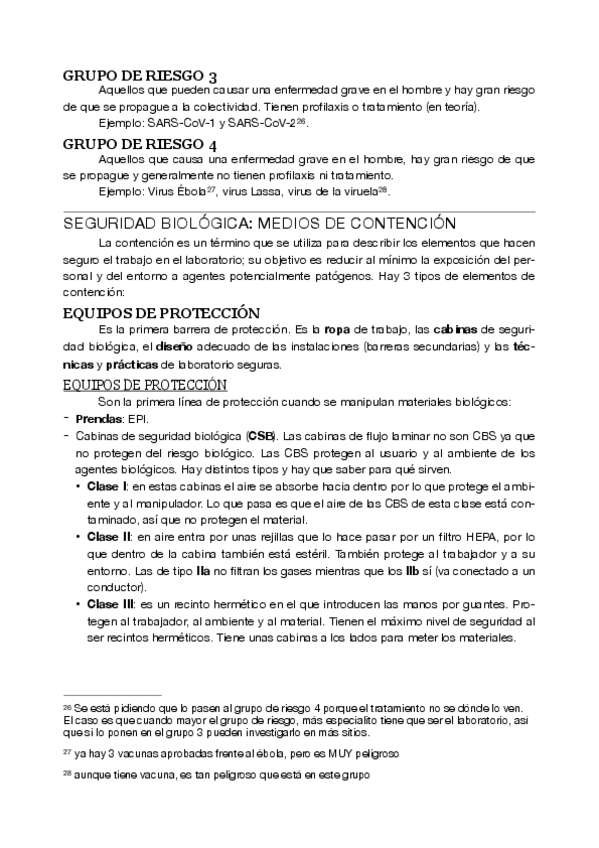 GRUPO DE RIESGO 3

Aquellos que pueden causar una enfermedad grave en el hombre y hay gran riesgo de que se propague a la colectividad. Tienen profilaxis o tratamiento (en teoría).

Ejemplo: SARS-CoV-1 y SARS-CoV-2$^{26}$.

GRUPO DE RIESGO 4

Aquellos que causa una enfermedad grave en el hombre, hay gran riesgo de que se propague y generalmente no tienen profilaxis ni tratamiento.

Ejemplo: Virus Ébola$^{27}$, virus Lassa, virus de la viruela$^{28}$.

SEGURIDAD BIOLÓGICA: MEDIOS DE CONTENCIÓN

La contención es un término que se utiliza para describir los elementos que hacen seguro el trabajo en el laboratorio; su objetivo es reducir al mínimo la exposición del personal y del entorno a agentes potencialmente patógenos. Hay 3 tipos de elementos de contención:

EQUIPOS DE PROTECCIÓN

Es la primera barrera de protección. Es la ropa de trabajo, las cabinas de seguridad biológica, el diseño adecuado de las instalaciones (barreras secundarias) y las técnicas y prácticas de laboratorio seguras.

EQUIPOS DE PROTECCIÓN

Son la primera línea de protección cuando se manipulan materiales biológicos:

- Prendas: EPI.
- Cabinas de seguridad biológica (CSB). Las cabinas de flujo laminar no son CBS ya que no protegen del riesgo biológico. Las CBS protegen al usuario y al ambiente de los agentes biológicos. Hay distintos tipos y hay que saber para qué sirven.
  • Clase I: en estas cabinas el aire se absorbe hacia dentro por lo que protege el ambiente y al manipulador. Lo que pasa es que el aire de las CBS de esta clase está contaminado, así que no protegen el material.
  • Clase II: en aire entra por unas rejillas que lo hace pasar por un filtro HEPA, por lo que dentro de la cabina también está estéril. También protege al trabajador y a su entorno. Las de tipo IIa no filtran los gases mientras que los IIb sí (va conectado a un conductor).
  • Clase III: es un recinto hermético en el que introducen las manos por guantes. Protegen al trabajador, al ambiente y al material. Tienen el máximo nivel de seguridad al ser recintos herméticos. Tiene unas cabinas a los lados para meter los materiales.

$^{26}$ Se está pidiendo que lo pasen al grupo de riesgo 4 porque el tratamiento no se dónde lo ven. El caso es que cuando mayor el grupo de riesgo, más especialito tiene que ser el laboratorio, así que si lo ponen en el grupo 3 pueden investigarlo en más sitios.

$^{27}$ ya hay 3 vacunas aprobadas frente al ébola, pero es MUY peligroso

$^{28}$ aunque tiene vacuna, es tan peligroso que está en este grupo